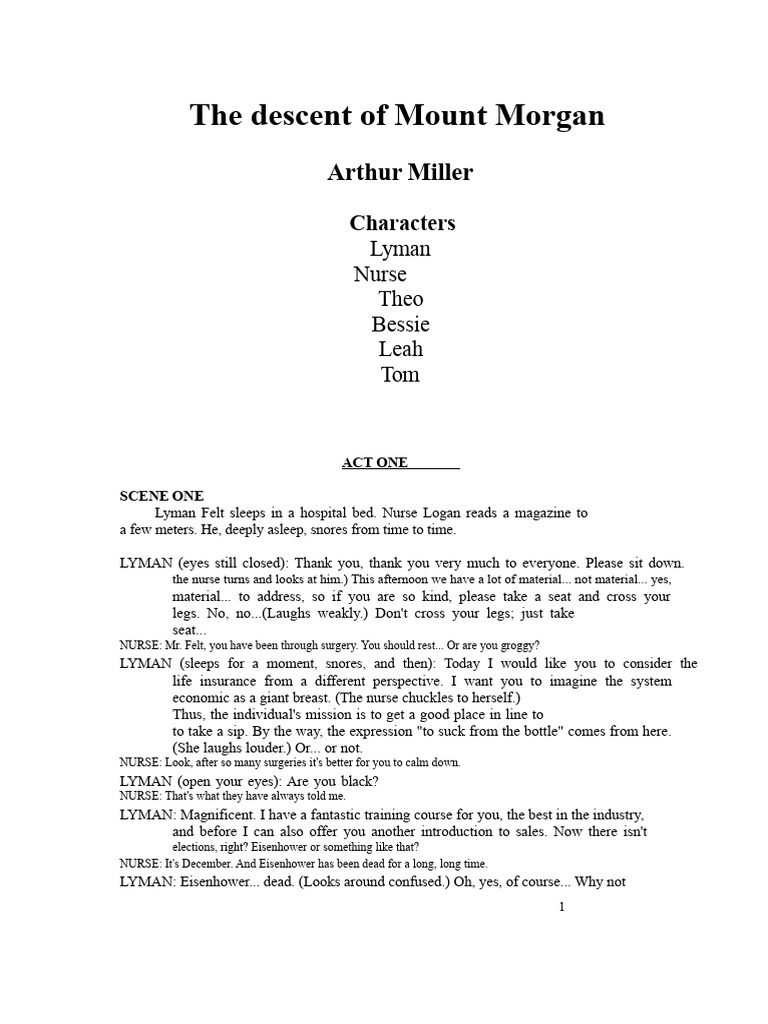 The descent of Mount Morgan

Arthur Miller

Characters
Lyman
Nurse
Theo
Bessie
Leah
Tom

ACT ONE

SCENE ONE
Lyman Felt sleeps in a hospital bed. Nurse Logan reads a magazine to a few meters. He, deeply asleep, snores from time to time.

LYMAN (eyes still closed): Thank you, thank you very much to everyone. Please sit down. the nurse turns and looks at him.) This afternoon we have a lot of material... not material... yes, material... to address, so if you are so kind, please take a seat and cross your legs. No, no...(Laughs weakly.) Don't cross your legs; just take seat...
NURSE: Mr. Felt, you have been through surgery. You should rest... Or are you groggy?
LYMAN (sleeps for a moment, snores, and then): Today I would like you to consider the life insurance from a different perspective. I want you to imagine the system economic as a giant breast. (The nurse chuckles to herself.)
Thus, the individual's mission is to get a good place in line to to take a sip. By the way, the expression "to suck from the bottle" comes from here. (She laughs louder.) Or... or not.
NURSE: Look, after so many surgeries it's better for you to calm down.
LYMAN (open your eyes): Are you black?
NURSE: That's what they have always told me.
LYMAN: Magnificent. I have a fantastic training course for you, the best in the industry, and before I can also offer you another introduction to sales. Now there isn't elections, right? Eisenhower or something like that?
NURSE: It's December. And Eisenhower has been dead for a long, long time.
LYMAN: Eisenhower... dead. (Looks around confused.) Oh, yes, of course... Why not

1